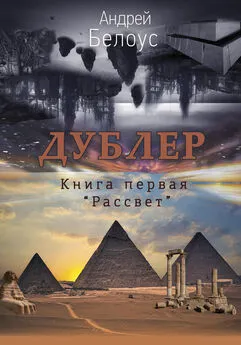 Андрей
Белоус

ДУБЛЕР

Книга первая
"Рассвет"